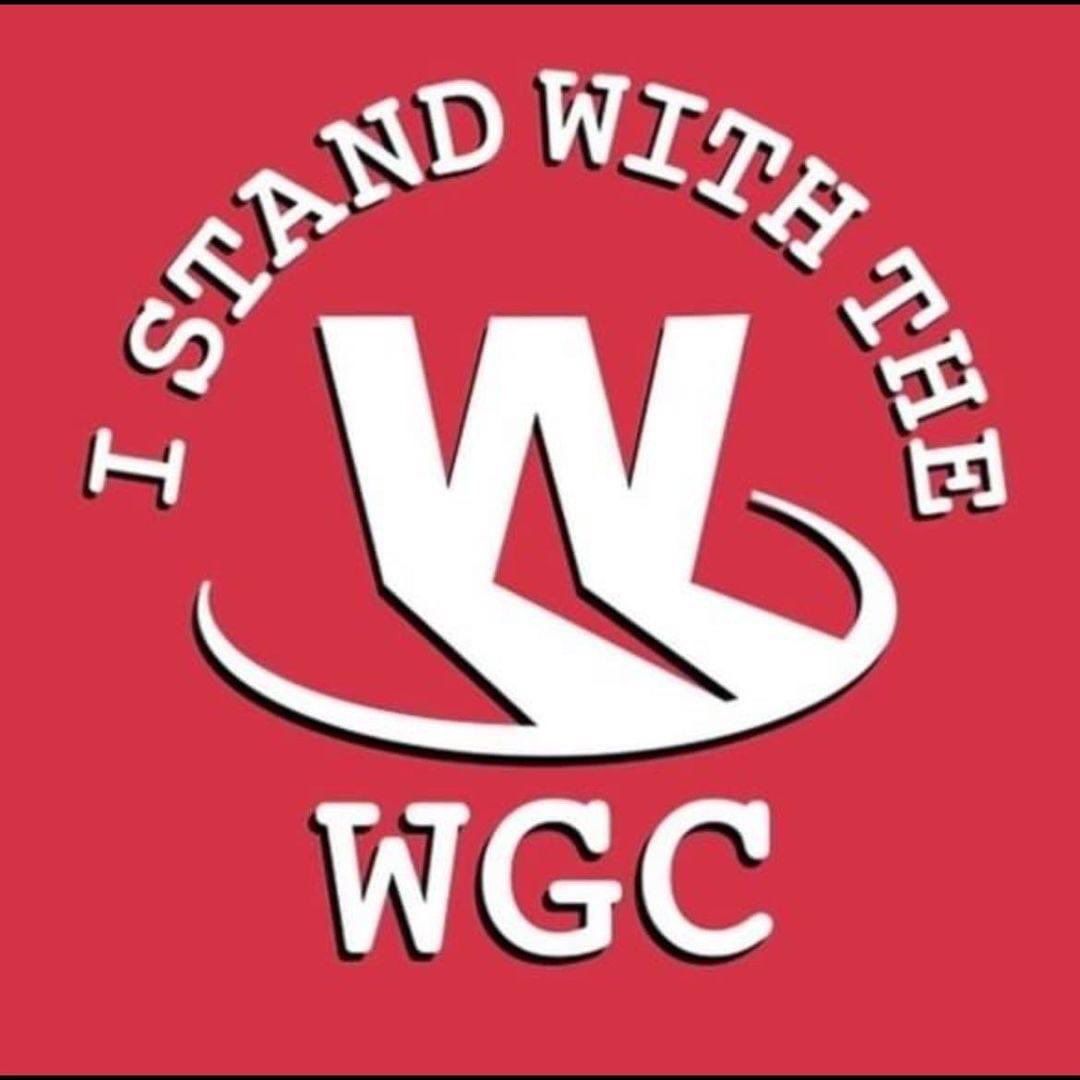 I STAND WITH THE

W

WGC